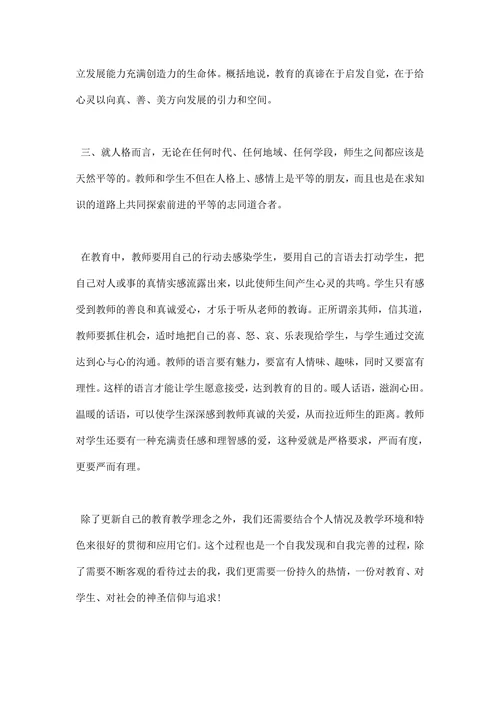 立发展能力充满创造力的生命体。概括地说，教育的真谛在于启发自觉，在于给心灵以向真、善、美方向发展的引力和空间。

三、就人格而言，无论在任何时代、任何地域、任何学段，师生之间都应该是天然平等的。教师和学生不但在人格上、感情上是平等的朋友，而且也是在求知识的道路上共同探索前进的平等的志同道合者。

在教育中，教师要用自己的行动去感染学生，要用自己的言语去打动学生，把自己对人或事的真情实感流露出来，以此使师生间产生心灵的共鸣。学生只有感受到教师的善良和真诚爱心，才乐于听从老师的教诲。正所谓亲其师，信其道，教师要抓住机会，适时地把自己的喜、怒、哀、乐表现给学生，与学生通过交流达到心与心的沟通。教师的语言要有魅力，要富有人情味、趣味，同时又要富有理性。这样的语言才能让学生愿意接受，达到教育的目的。暖人话语，滋润心田。温暖的话语，可以使学生深深感到教师真诚的关爱，从而拉近师生的距离。教师对学生还要有一种充满责任感和理智感的爱，这种爱就是严格要求，严而有度，更要严而有理。

除了更新自己的教育教学理念之外，我们还需要结合个人情况及教学环境和特色来很好的贯彻和应用它们。这个过程也是一个自我发现和自我完善的过程，除了需要不断客观的看待过去的我，我们更需要一份持久的热情，一份对教育、对学生、对社会的神圣信仰与追求！